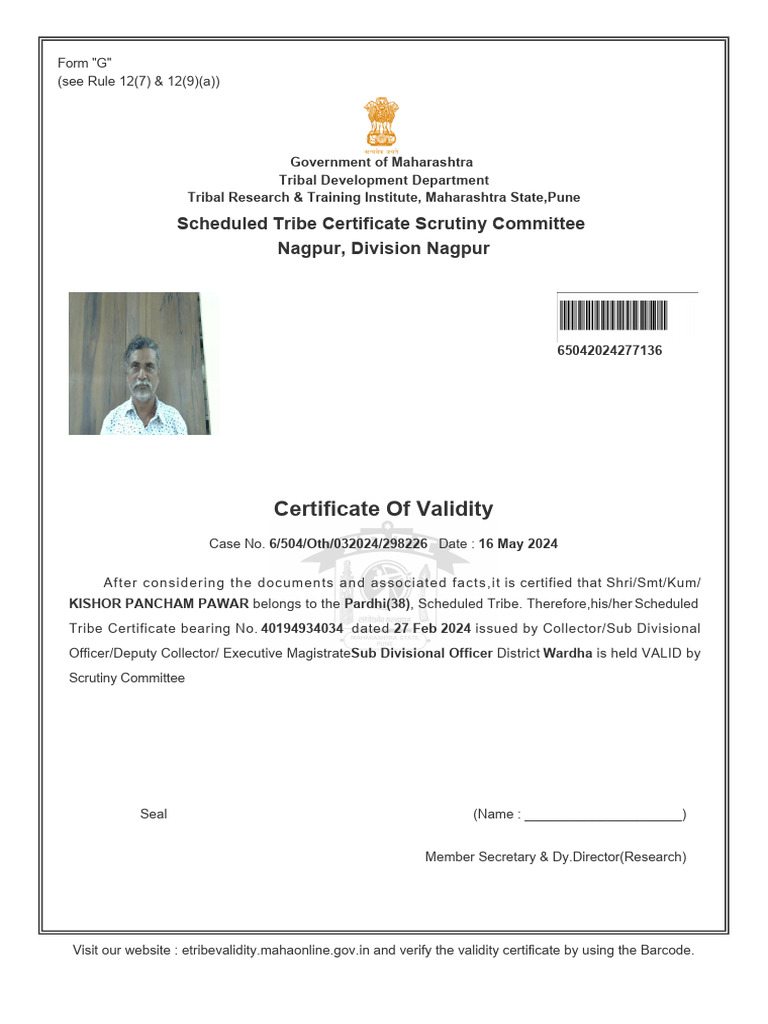 Form "G"
(see Rule 12(7) & 12(9)(a))

सत्यमेव जयते

Government of Maharashtra
Tribal Development Department
Tribal Research & Training Institute, Maharashtra State,Pune

Scheduled Tribe Certificate Scrutiny Committee
Nagpur, Division Nagpur

65042024277136

Certificate Of Validity

Case No. 6/504/Oth/032024/298226 Date : 16 May 2024

After considering the documents and associated facts,it is certified that Shri/Smt/Kum/ KISHOR PANCHAM PAWAR belongs to the Pardhi(38), Scheduled Tribe. Therefore,his/her Scheduled Tribe Certificate bearing No. 40194934034 dated 27 Feb 2024 issued by Collector/Sub Divisional Officer/Deputy Collector/ Executive MagistrateSub Divisional Officer District Wardha is held VALID by Scrutiny Committee

Seal

(Name : ____________________)

Member Secretary & Dy.Director(Research)

Visit our website : etribevalidity.mahaonline.gov.in and verify the validity certificate by using the Barcode.